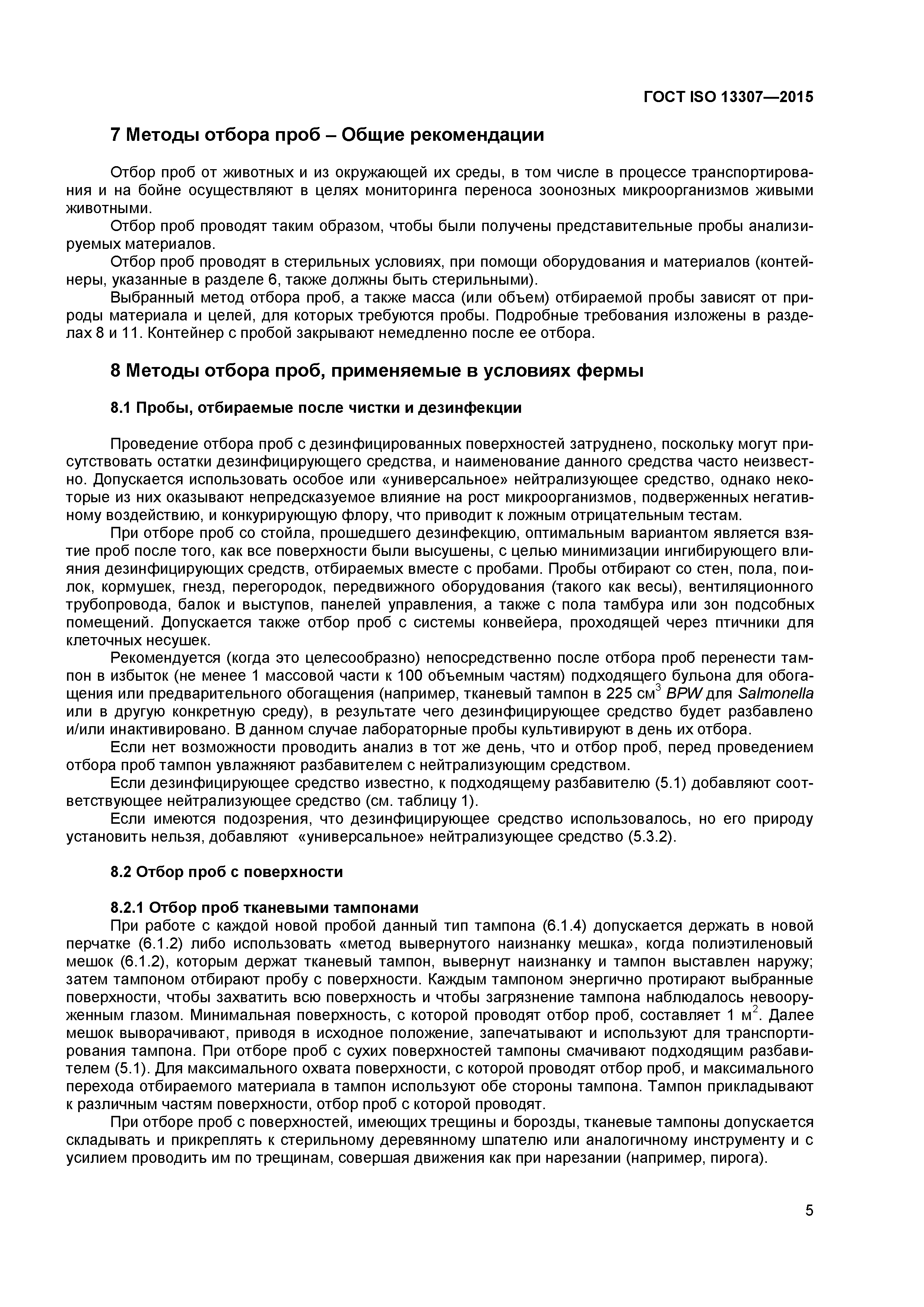 ГОСТ ISO 13307—2015

7 Методы отбора проб – Общие рекомендации

Отбор проб от животных и из окружающей их среды, в том числе в процессе транспортирования и на бойне осуществляют в целях мониторинга переноса зоонозных микроорганизмов живыми животными.

Отбор проб проводят таким образом, чтобы были получены представительные пробы анализируемых материалов.

Отбор проб проводят в стерильных условиях, при помощи оборудования и материалов (контейнеры, указанные в разделе 6, также должны быть стерильными).

Выбранный метод отбора проб, а также масса (или объем) отбираемой пробы зависят от природы материала и целей, для которых требуются пробы. Подробные требования изложены в разделах 8 и 11. Контейнер с пробой закрывают немедленно после ее отбора.

8 Методы отбора проб, применяемые в условиях фермы

8.1 Пробы, отбираемые после чистки и дезинфекции

Проведение отбора проб с дезинфицированных поверхностей затруднено, поскольку могут присутствовать остатки дезинфицирующего средства, и наименование данного средства часто неизвестно. Допускается использовать особое или «универсальное» нейтрализующее средство, однако некоторые из них оказывают непредсказуемое влияние на рост микроорганизмов, подверженных негативному воздействию, и конкурирующую флору, что приводит к ложным отрицательным тестам.

При отборе проб со стойла, прошедшего дезинфекцию, оптимальным вариантом является взятие проб после того, как все поверхности были высушены, с целью минимизации ингибирующего влияния дезинфицирующих средств, отбираемых вместе с пробами. Пробы отбирают со стен, пола, поилок, кормушек, гнезд, перегородок, передвижного оборудования (такого как весы), вентиляционного трубопровода, балок и выступов, панелей управления, а также с пола тамбура или зон подсобных помещений. Допускается также отбор проб с системы конвейера, проходящей через птичники для клеточных несушек.

Рекомендуется (когда это целесообразно) непосредственно после отбора проб перенести тампон в избыток (не менее 1 массовой части к 100 объемным частям) подходящего бульона для обогащения или предварительного обогащения (например, тканевый тампон в 225 см$^3$ BPW для Salmonella или в другую конкретную среду), в результате чего дезинфицирующее средство будет разбавлено и/или инактивировано. В данном случае лабораторные пробы культивируют в день их отбора.

Если нет возможности проводить анализ в тот же день, что и отбор проб, перед проведением отбора проб тампон увлажняют разбавителем с нейтрализующим средством.

Если дезинфицирующее средство известно, к подходящему разбавителю (5.1) добавляют соответствующее нейтрализующее средство (см. таблицу 1).

Если имеются подозрения, что дезинфицирующее средство использовалось, но его природу установить нельзя, добавляют «универсальное» нейтрализующее средство (5.3.2).

8.2 Отбор проб с поверхности

8.2.1 Отбор проб тканевыми тампонами

При работе с каждой новой пробой данный тип тампона (6.1.4) допускается держать в новой перчатке (6.1.2) либо использовать «метод вывернутого наизнанку мешка», когда полиэтиленовый мешок (6.1.2), которым держат тканевый тампон, вывернут наизнанку и тампон выставлен наружу; затем тампоном отбирают пробу с поверхности. Каждым тампоном энергично протирают выбранные поверхности, чтобы захватить всю поверхность и чтобы загрязнение тампона наблюдалось невооруженным глазом. Минимальная поверхность, с которой проводят отбор проб, составляет 1 м$^2$. Далее мешок выворачивают, приводя в исходное положение, запечатывают и используют для транспортирования тампона. При отборе проб с сухих поверхностей тампоны смачивают подходящим разбавителем (5.1). Для максимального охвата поверхности, с которой проводят отбор проб, и максимального перехода отбираемого материала в тампон используют обе стороны тампона. Тампон прикладывают к различным частям поверхности, отбор проб с которой проводят.

При отборе проб с поверхностей, имеющих трещины и борозды, тканевые тампоны допускается складывать и прикреплять к стерильному деревянному шпателю или аналогичному инструменту и с усилием проводить им по трещинам, совершая движения как при нарезании (например, пирога).

5